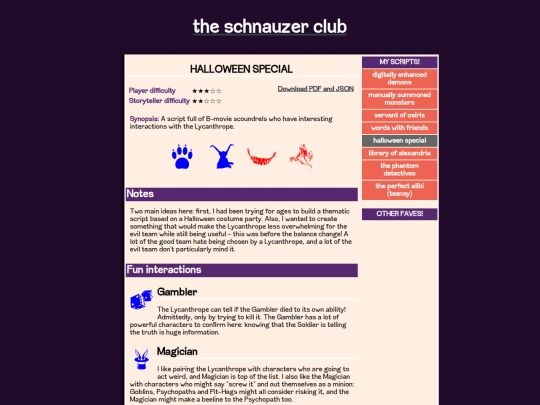 the schnauzer club

HALLOWEEN SPECIAL

Player difficulty ★★★☆☆
Storyteller difficulty ★★☆☆☆

Download PDF and JSON

Synopsis: A script full of B-movie scoundrels who have interesting interactions with the Lycanthrope.

Notes

Two main ideas here: first, I had been trying for ages to build a thematic script based on a Halloween costume party. Also, I wanted to create something that would make the Lycanthrope less overwhelming for the evil team while still being useful – this was before the balance change! A lot of the good team hate being chosen by a Lycanthrope, and a lot of the evil team don't particularly mind it.

Fun interactions

Gambler

The Lycanthrope can tell if the Gambler died to its own ability! Admittedly, only by trying to kill it. The Gambler has a lot of powerful characters to confirm here: knowing that the Soldier is telling the truth is huge information.

Magician

I like pairing the Lycanthrope with characters who are going to act weird, and Magician is top of the list. I also like the Magician with characters who might say "screw it" and out themselves as a minion: Goblins, Psychopaths and Pit-Hags might all consider risking it, and the Magician might make a beeline to the Psychopath too.

MY SCRIPTS!
digitally enhanced demons
manually summoned monsters
servant of osiris
words with friends
halloween special
library of alexandria
the phantom detectives
the perfect alibi (teensy)

OTHER FAVES!